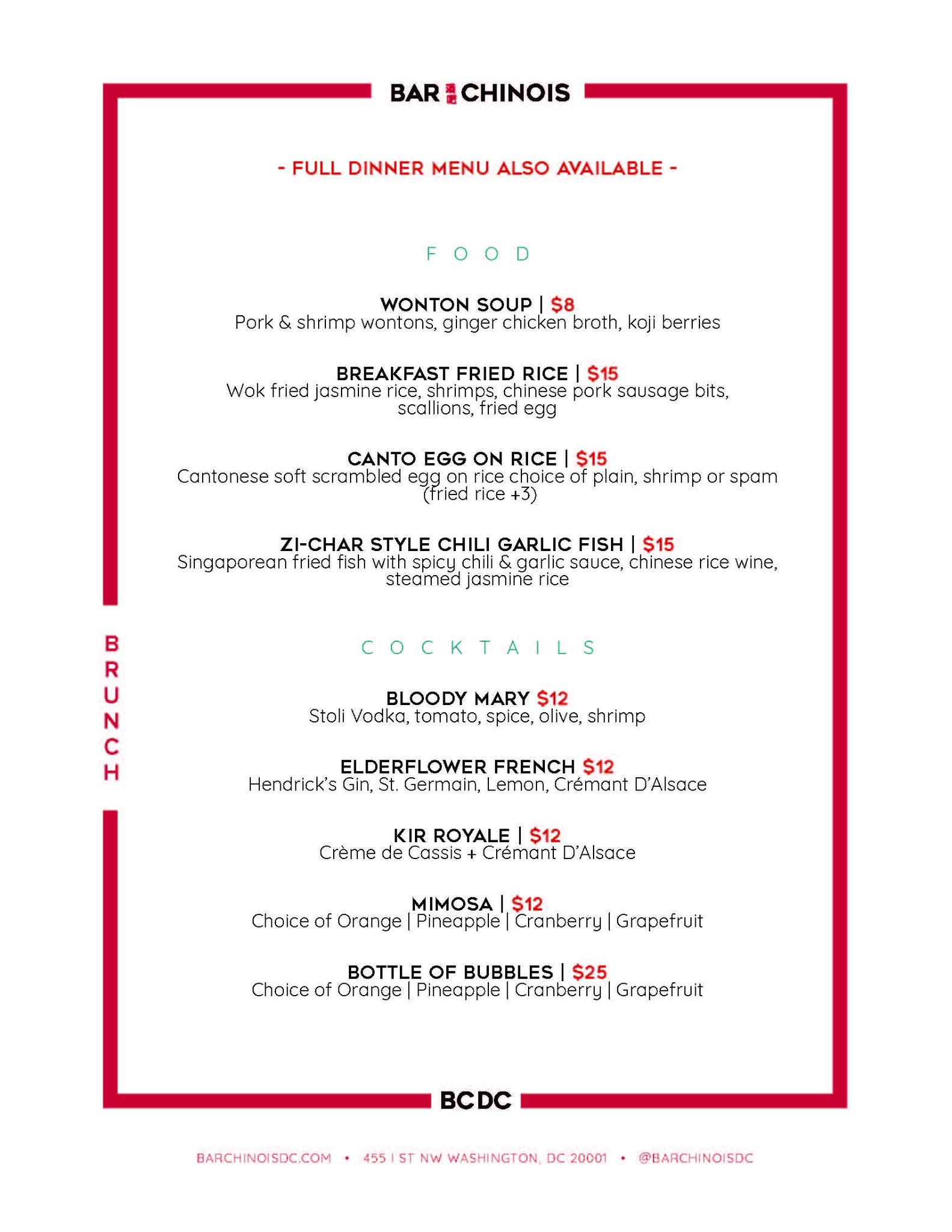 BAR CHINOIS

- FULL DINNER MENU ALSO AVAILABLE -

FOOD

WONTON SOUP | $8
Pork & shrimp wontons, ginger chicken broth, koji berries

BREAKFAST FRIED RICE | $15
Wok fried jasmine rice, shrimps, chinese pork sausage bits, scallions, fried egg

CANTO EGG ON RICE | $15
Cantonese soft scrambled egg on rice choice of plain, shrimp or spam (fried rice +3)

ZI-CHAR STYLE CHILI GARLIC FISH | $15
Singaporean fried fish with spicy chili & garlic sauce, chinese rice wine, steamed jasmine rice

BRUNCH

COCKTAILS

BLOODY MARY $12
Stoli Vodka, tomato, spice, olive, shrimp

ELDERFLOWER FRENCH $12
Hendrick's Gin, St. Germain, Lemon, Crémant D'Alsace

KIR ROYALE | $12
Crème de Cassis + Crémant D'Alsace

MIMOSA | $12
Choice of Orange | Pineapple | Cranberry | Grapefruit

BOTTLE OF BUBBLES | $25
Choice of Orange | Pineapple | Cranberry | Grapefruit

BCDC

BARCHINOISDC.COM • 455 I ST NW WASHINGTON, DC 20001 • @BARCHINOISDC